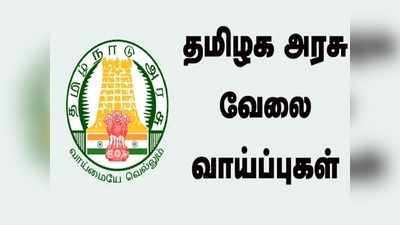 தமிழ்நாடு அரசு

வாய்மையே வெல்லும்

தமிழக அரசு
வேலை
வாய்ப்புகள்